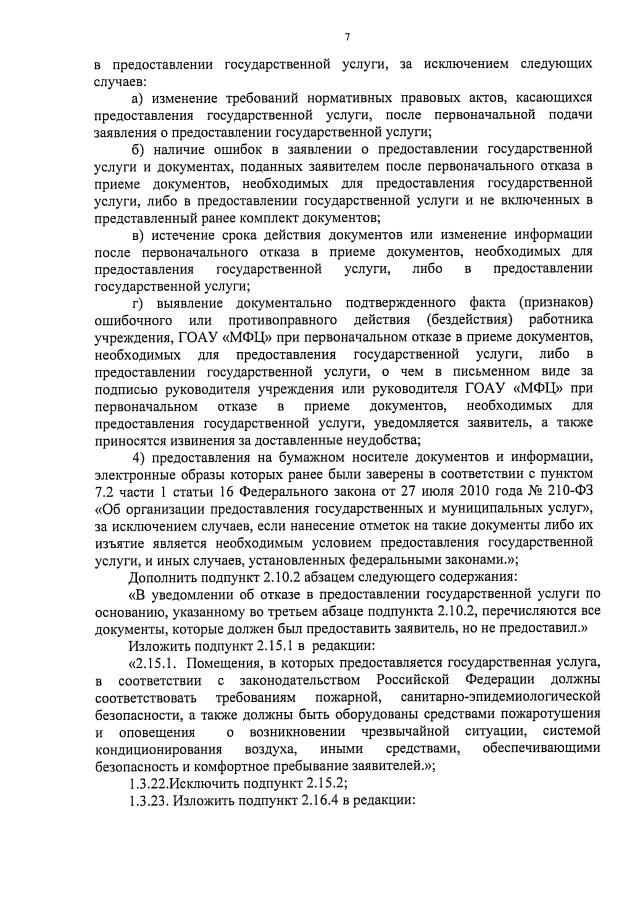 7

в предоставлении государственной услуги, за исключением следующих случаев:

а) изменение требований нормативных правовых актов, касающихся предоставления государственной услуги, после первоначальной подачи заявления о предоставлении государственной услуги;

б) наличие ошибок в заявлении о предоставлении государственной услуги и документах, поданных заявителем после первоначального отказа в приеме документов, необходимых для предоставления государственной услуги, либо в предоставлении государственной услуги и не включенных в представленный ранее комплект документов;

в) истечение срока действия документов или изменение информации после первоначального отказа в приеме документов, необходимых для предоставления государственной услуги, либо в предоставлении государственной услуги;

г) выявление документально подтвержденного факта (признаков) ошибочного или противоправного действия (бездействия) работника учреждения, ГОАУ «МФЦ» при первоначальном отказе в приеме документов, необходимых для предоставления государственной услуги, либо в предоставлении государственной услуги, о чем в письменном виде за подписью руководителя учреждения или руководителя ГОАУ «МФЦ» при первоначальном отказе в приеме документов, необходимых для предоставления государственной услуги, уведомляется заявитель, а также приносятся извинения за доставленные неудобства;

4) предоставления на бумажном носителе документов и информации, электронные образы которых ранее были заверены в соответствии с пунктом 7.2 части 1 статьи 16 Федерального закона от 27 июля 2010 года № 210-ФЗ «Об организации предоставления государственных и муниципальных услуг», за исключением случаев, если нанесение отметок на такие документы либо их изъятие является необходимым условием предоставления государственной услуги, и иных случаев, установленных федеральными законами.»;

Дополнить подпункт 2.10.2 абзацем следующего содержания:

«В уведомлении об отказе в предоставлении государственной услуги по основанию, указанному во третьем абзаце подпункта 2.10.2, перечисляются все документы, которые должен был предоставить заявитель, но не предоставил.»

Изложить подпункт 2.15.1 в редакции:

«2.15.1. Помещения, в которых предоставляется государственная услуга, в соответствии с законодательством Российской Федерации должны соответствовать требованиям пожарной, санитарно-эпидемиологической безопасности, а также должны быть оборудованы средствами пожаротушения и оповещения о возникновении чрезвычайной ситуации, системой кондиционирования воздуха, иными средствами, обеспечивающими безопасность и комфортное пребывание заявителей.»;

1.3.22.Исключить подпункт 2.15.2;

1.3.23. Изложить подпункт 2.16.4 в редакции: